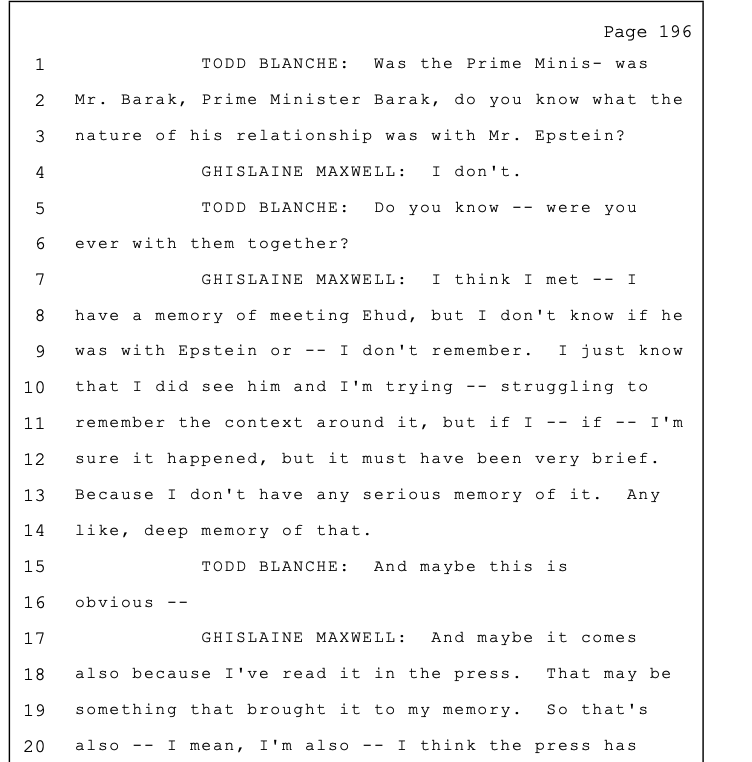 Page 196

1 TODD BLANCHE: Was the Prime Minis- was
2 Mr. Barak, Prime Minister Barak, do you know what the
3 nature of his relationship was with Mr. Epstein?
4 GHISLAINE MAXWELL: I don't.
5 TODD BLANCHE: Do you know -- were you
6 ever with them together?
7 GHISLAINE MAXWELL: I think I met -- I
8 have a memory of meeting Ehud, but I don't know if he
9 was with Epstein or -- I don't remember. I just know
10 that I did see him and I'm trying -- struggling to
11 remember the context around it, but if I -- if -- I'm
12 sure it happened, but it must have been very brief.
13 Because I don't have any serious memory of it. Any
14 like, deep memory of that.
15 TODD BLANCHE: And maybe this is
16 obvious --
17 GHISLAINE MAXWELL: And maybe it comes
18 also because I've read it in the press. That may be
19 something that brought it to my memory. So that's
20 also -- I mean, I'm also -- I think the press has